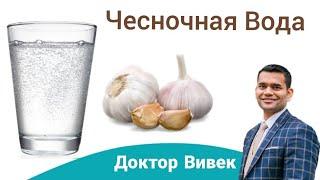 Чесночная Вода

Доктор Вивек